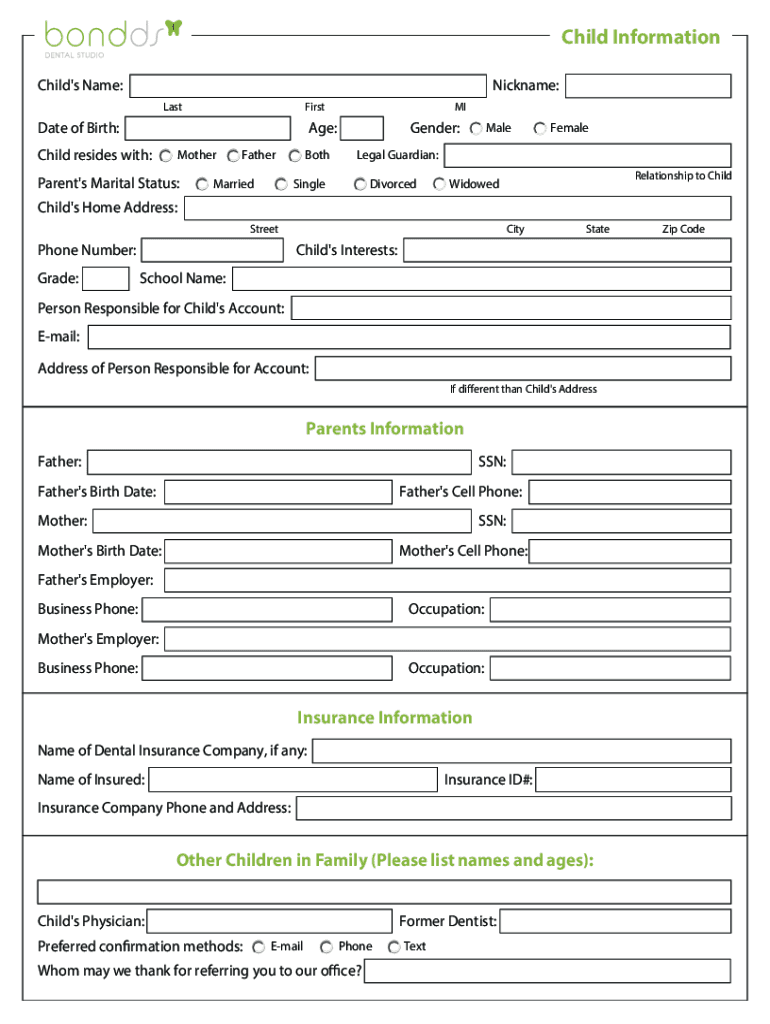 bondds
DENTAL STUDIO

Child Information

Child's Name: Nickname:
Last First MI

Date of Birth: Age: Gender: Male Female

Child resides with: Mother Father Both Legal Guardian:
Relationship to Child

Parent's Marital Status: Married Single Divorced Widowed

Child's Home Address:
Street City State Zip Code

Phone Number: Child's Interests:

Grade: School Name:

Person Responsible for Child's Account:

E-mail:

Address of Person Responsible for Account:
If different than Child's Address

Parents Information

Father: SSN:

Father's Birth Date: Father's Cell Phone:

Mother: SSN:

Mother's Birth Date: Mother's Cell Phone:

Father's Employer:

Business Phone: Occupation:

Mother's Employer:

Business Phone: Occupation:

Insurance Information

Name of Dental Insurance Company, if any:

Name of Insured: Insurance ID#:

Insurance Company Phone and Address:

Other Children in Family (Please list names and ages):

Child's Physician: Former Dentist:

Preferred confirmation methods: E-mail Phone Text

Whom may we thank for referring you to our office?